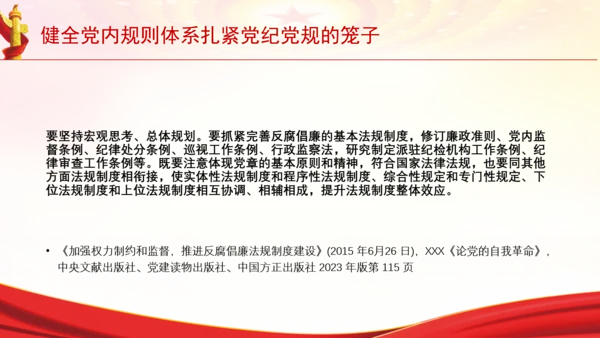 健全党内规则体系扎紧党纪党规的笼子

要坚持宏观思考、总体规划。要抓紧完善反腐倡廉的基本法规制度，修订廉政准则、党内监督条例、纪律处分条例、巡视工作条例、行政监察法，研究制定派驻纪检机构工作条例、纪律审查工作条例等。既要注意体现党章的基本原则和精神，符合国家法律法规，也要同其他方面法规制度相衔接，使实体性法规制度和程序性法规制度、综合性规定和专门性规定、下位法规制度和上位法规制度相互协调、相辅相成，提升法规制度整体效应。

• 《加强权力制约和监督，推进反腐倡廉法规制度建设》(2015 年6月26 日)，XXX《论党的自我革命》，中央文献出版社、党建读物出版社、中国方正出版社 2023 年版第 115 页